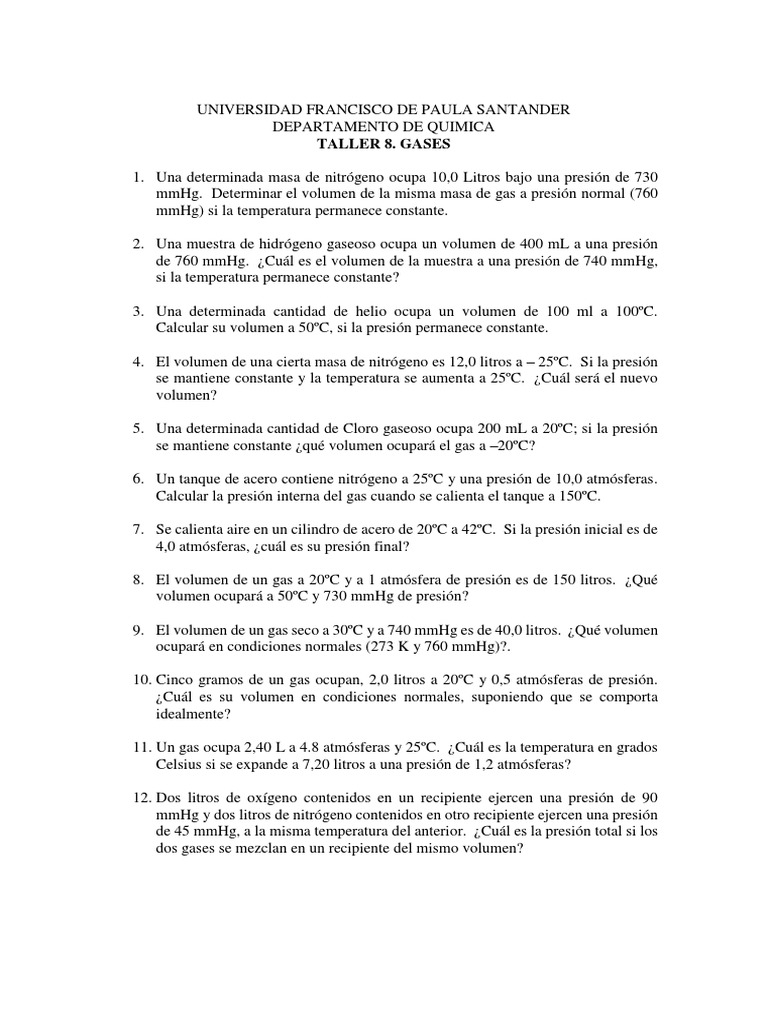 UNIVERSIDAD FRANCISCO DE PAULA SANTANDER
DEPARTAMENTO DE QUIMICA
TALLER 8. GASES

1. Una determinada masa de nitrógeno ocupa 10,0 Litros bajo una presión de 730 mmHg. Determinar el volumen de la misma masa de gas a presión normal (760 mmHg) si la temperatura permanece constante.

2. Una muestra de hidrógeno gaseoso ocupa un volumen de 400 mL a una presión de 760 mmHg. ¿Cuál es el volumen de la muestra a una presión de 740 mmHg, si la temperatura permanece constante?

3. Una determinada cantidad de helio ocupa un volumen de 100 ml a 100ºC. Calcular su volumen a 50ºC, si la presión permanece constante.

4. El volumen de una cierta masa de nitrógeno es 12,0 litros a – 25ºC. Si la presión se mantiene constante y la temperatura se aumenta a 25ºC. ¿Cuál será el nuevo volumen?

5. Una determinada cantidad de Cloro gaseoso ocupa 200 mL a 20ºC; si la presión se mantiene constante ¿qué volumen ocupará el gas a –20ºC?

6. Un tanque de acero contiene nitrógeno a 25ºC y una presión de 10,0 atmósferas. Calcular la presión interna del gas cuando se calienta el tanque a 150ºC.

7. Se calienta aire en un cilindro de acero de 20ºC a 42ºC. Si la presión inicial es de 4,0 atmósferas, ¿cuál es su presión final?

8. El volumen de un gas a 20ºC y a 1 atmósfera de presión es de 150 litros. ¿Qué volumen ocupará a 50ºC y 730 mmHg de presión?

9. El volumen de un gas seco a 30ºC y a 740 mmHg es de 40,0 litros. ¿Qué volumen ocupará en condiciones normales (273 K y 760 mmHg)?.

10. Cinco gramos de un gas ocupan, 2,0 litros a 20ºC y 0,5 atmósferas de presión. ¿Cuál es su volumen en condiciones normales, suponiendo que se comporta idealmente?

11. Un gas ocupa 2,40 L a 4.8 atmósferas y 25ºC. ¿Cuál es la temperatura en grados Celsius si se expande a 7,20 litros a una presión de 1,2 atmósferas?

12. Dos litros de oxígeno contenidos en un recipiente ejercen una presión de 90 mmHg y dos litros de nitrógeno contenidos en otro recipiente ejercen una presión de 45 mmHg, a la misma temperatura del anterior. ¿Cuál es la presión total si los dos gases se mezclan en un recipiente del mismo volumen?